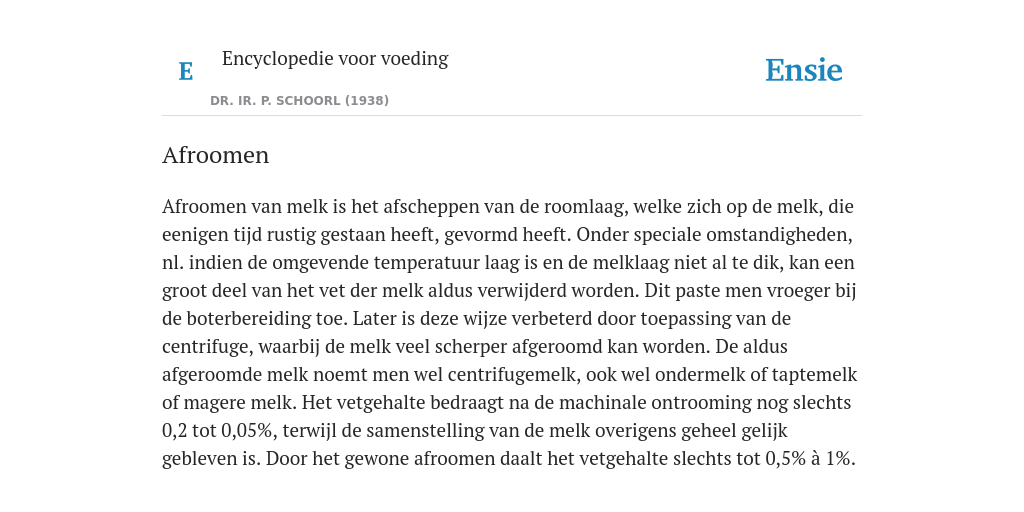 E

Encyclopedie voor voeding

DR. IR. P. SCHOORL (1938)

Ensie

Afroomen

Afroomen van melk is het afscheppen van de roomlaag, welke zich op de melk, die eenigen tijd rustig gestaan heeft, gevormd heeft. Onder speciale omstandigheden, nl. indien de omgevende temperatuur laag is en de melklaag niet al te dik, kan een groot deel van het vet der melk aldus verwijderd worden. Dit paste men vroeger bij de boterbereiding toe. Later is deze wijze verbeterd door toepassing van de centrifuge, waarbij de melk veel scherper afgeroomd kan worden. De aldus afgeroomde melk noemt men wel centrifugemelk, ook wel ondermelk of taptemelk of magere melk. Het vetgehalte bedraagt na de machinale ontrooming nog slechts 0,2 tot 0,05%, terwijl de samenstelling van de melk overigens geheel gelijk gebleven is. Door het gewone afroomen daalt het vetgehalte slechts tot 0,5% à 1%.